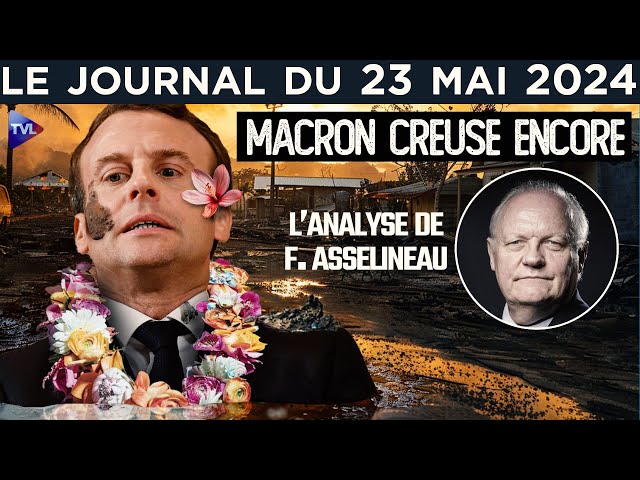 LE JOURNAL DU 23 MAI 2024

TVL

MACRON CREUSE ENCORE

L'ANALYSE DE F. ASSELINEAU